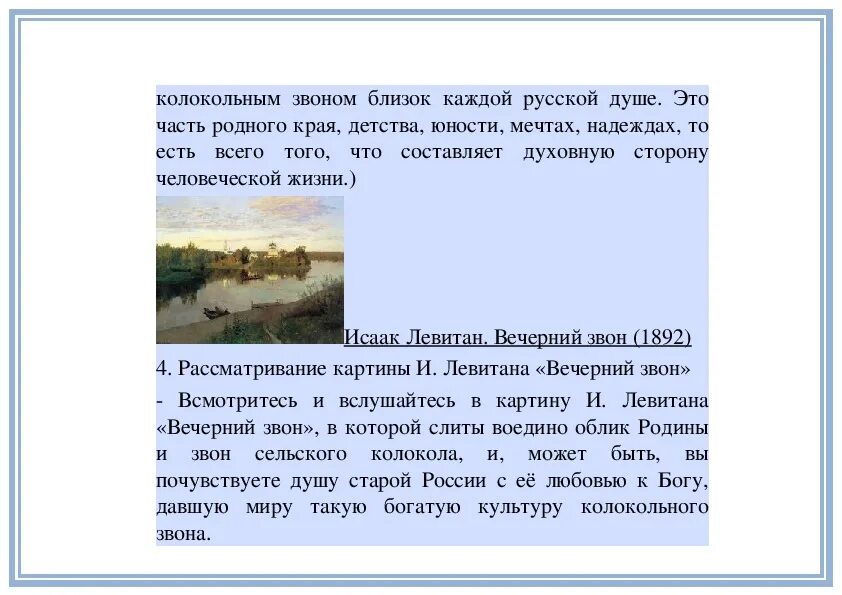 колокольным звоном близок каждой русской душе. Это часть родного края, детства, юности, мечтах, надеждах, то есть всего того, что составляет духовную сторону человеческой жизни.)

Исаак Левитан. Вечерний звон (1892)

4. Рассматривание картины И. Левитана «Вечерний звон»

- Всмотритесь и вслушайтесь в картину И. Левитана «Вечерний звон», в которой слиты воедино облик Родины и звон сельского колокола, и, может быть, вы почувствуете душу старой России с её любовью к Богу, давшую миру такую богатую культуру колокольного звона.